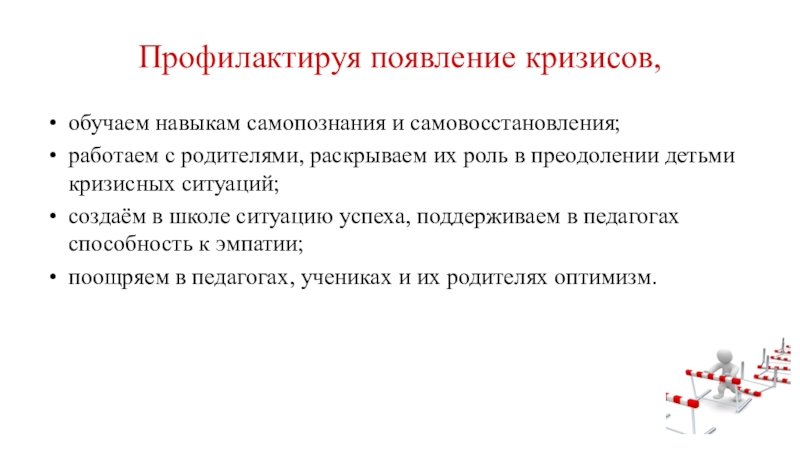 Профилактируя появление кризисов,

• обучаем навыкам самопознания и самовосстановления;
• работаем с родителями, раскрываем их роль в преодолении детьми кризисных ситуаций;
• создаём в школе ситуацию успеха, поддерживаем в педагогах способность к эмпатии;
• поощряем в педагогах, учениках и их родителях оптимизм.